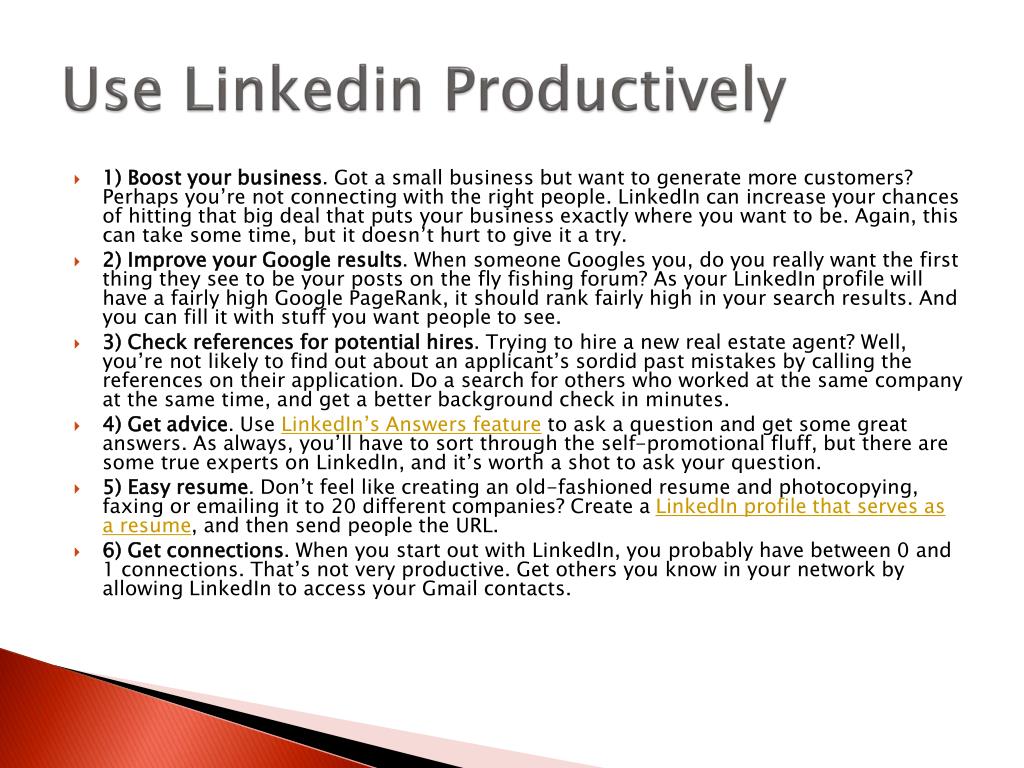 Use Linkedin Productively

1) Boost your business. Got a small business but want to generate more customers? Perhaps you're not connecting with the right people. LinkedIn can increase your chances of hitting that big deal that puts your business exactly where you want to be. Again, this can take some time, but it doesn't hurt to give it a try.

2) Improve your Google results. When someone Googles you, do you really want the first thing they see to be your posts on the fly fishing forum? As your LinkedIn profile will have a fairly high Google PageRank, it should rank fairly high in your search results. And you can fill it with stuff you want people to see.

3) Check references for potential hires. Trying to hire a new real estate agent? Well, you're not likely to find out about an applicant's sordid past mistakes by calling the references on their application. Do a search for others who worked at the same company at the same time, and get a better background check in minutes.

4) Get advice. Use LinkedIn's Answers feature to ask a question and get some great answers. As always, you'll have to sort through the self-promotional fluff, but there are some true experts on LinkedIn, and it's worth a shot to ask your question.

5) Easy resume. Don't feel like creating an old-fashioned resume and photocopying, faxing or emailing it to 20 different companies? Create a LinkedIn profile that serves as a resume, and then send people the URL.

6) Get connections. When you start out with LinkedIn, you probably have between 0 and 1 connections. That's not very productive. Get others you know in your network by allowing LinkedIn to access your Gmail contacts.